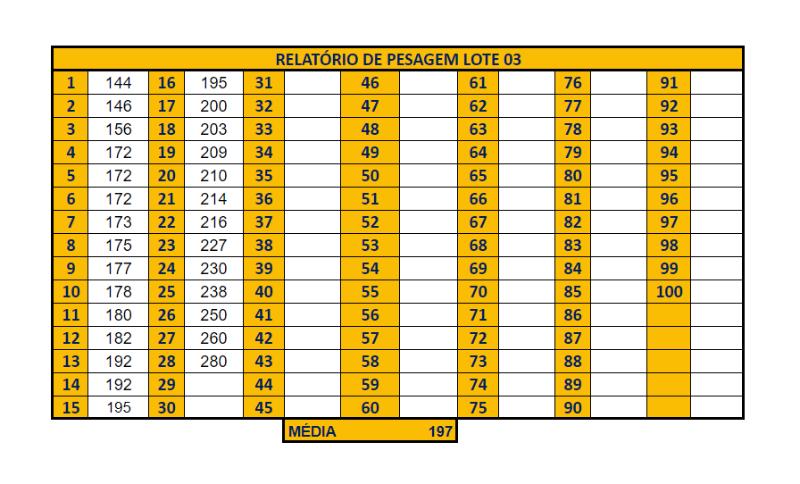 RELATÓRIO DE PESAGEM LOTE 03

| 1 | 144 | 16 | 195 | 31 | | 46 | | 61 | | 76 | | 91 | |
|---|---|---|---|---|---|---|---|---|---|---|---|---|---|
| 2 | 146 | 17 | 200 | 32 | | 47 | | 62 | | 77 | | 92 | |
| 3 | 156 | 18 | 203 | 33 | | 48 | | 63 | | 78 | | 93 | |
| 4 | 172 | 19 | 209 | 34 | | 49 | | 64 | | 79 | | 94 | |
| 5 | 172 | 20 | 210 | 35 | | 50 | | 65 | | 80 | | 95 | |
| 6 | 172 | 21 | 214 | 36 | | 51 | | 66 | | 81 | | 96 | |
| 7 | 173 | 22 | 216 | 37 | | 52 | | 67 | | 82 | | 97 | |
| 8 | 175 | 23 | 227 | 38 | | 53 | | 68 | | 83 | | 98 | |
| 9 | 177 | 24 | 230 | 39 | | 54 | | 69 | | 84 | | 99 | |
| 10 | 178 | 25 | 238 | 40 | | 55 | | 70 | | 85 | | 100 | |
| 11 | 180 | 26 | 250 | 41 | | 56 | | 71 | | 86 | | | |
| 12 | 182 | 27 | 260 | 42 | | 57 | | 72 | | 87 | | | |
| 13 | 192 | 28 | 280 | 43 | | 58 | | 73 | | 88 | | | |
| 14 | 192 | 29 | | 44 | | 59 | | 74 | | 89 | | | |
| 15 | 195 | 30 | | 45 | | 60 | | 75 | | 90 | | | |

MÉDIA 197